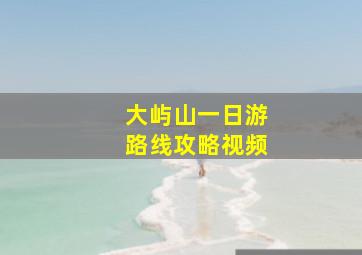 大屿山一日游
路线攻略视频